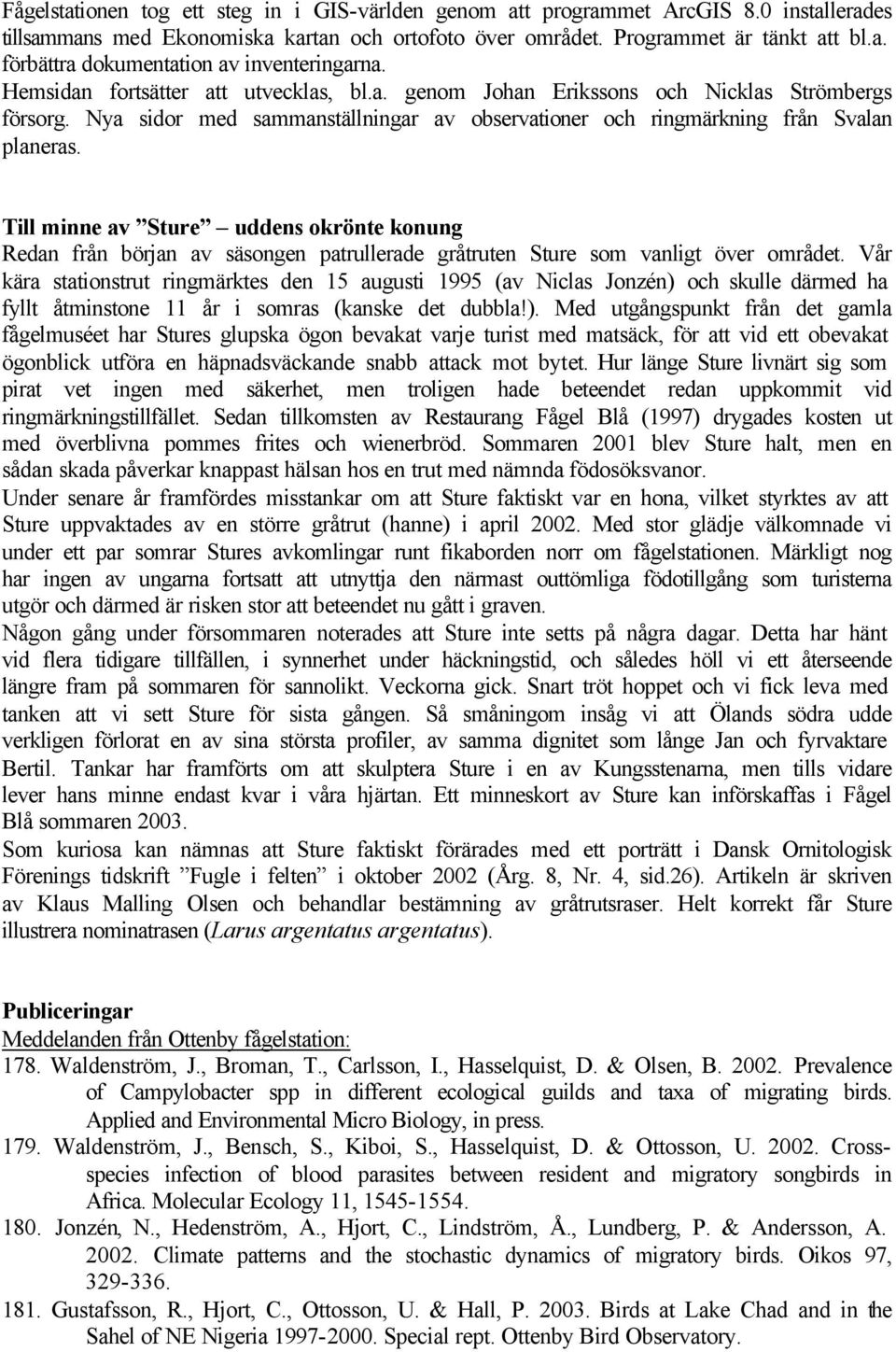 Fågelstationen tog ett steg in i GIS-världen genom att programmet ArcGIS 8.0 installerades tillsammans med Ekonomiska kartan och ortofoto över området. Programmet är tänkt att bl.a. förbättra dokumentation av inventeringarna.
Hemsidan fortsätter att utvecklas, bl.a. genom Johan Erikssons och Nicklas Strömbergs försorg. Nya sidor med sammanställningar av observationer och ringmärkning från Svalan planeras.

Till minne av ”Sture” – uddens okrönte konung
Redan från början av säsongen patrullerade gråtruten Sture som vanligt över området. Vår kära stationstrut ringmärktes den 15 augusti 1995 (av Niclas Jonzén) och skulle därmed ha fyllt åtminstone 11 år i somras (kanske det dubbla!). Med utgångspunkt från det gamla fågelmuséet har Stures glupska ögon bevakat varje turist med matsäck, för att vid ett obevakat ögonblick utföra en häpnadsväckande snabb attack mot bytet. Hur länge Sture livnärt sig som pirat vet ingen med säkerhet, men troligen hade beteendet redan uppkommit vid ringmärkningstillfället. Sedan tillkomsten av Restaurang Fågel Blå (1997) drygades kosten ut med överblivna pommes frites och wienerbröd. Sommaren 2001 blev Sture halt, men en sådan skada påverkar knappast hälsan hos en trut med nämnda födosöksvanor.
Under senare år framfördes misstankar om att Sture faktiskt var en hona, vilket styrktes av att Sture uppvaktades av en större gråtrut (hanne) i april 2002. Med stor glädje välkomnade vi under ett par somrar Stures avkomlingar runt fikaborden norr om fågelstationen. Märkligt nog har ingen av ungarna fortsatt att utnyttja den närmast outtömliga födotillgång som turisterna utgör och därmed är risken stor att beteendet nu gått i graven.
Någon gång under försommaren noterades att Sture inte setts på några dagar. Detta har hänt vid flera tidigare tillfällen, i synnerhet under häckningstid, och således höll vi ett återseende längre fram på sommaren för sannolikt. Veckorna gick. Snart tröt hoppet och vi fick leva med tanken att vi sett Sture för sista gången. Så småningom insåg vi att Ölands södra udde verkligen förlorat en av sina största profiler, av samma dignitet som långe Jan och fyrvaktare Bertil. Tankar har framförts om att skulptera Sture i en av Kungsstenarna, men tills vidare lever hans minne endast kvar i våra hjärtan. Ett minneskort av Sture kan införskaffas i Fågel Blå sommaren 2003.
Som kuriosa kan nämnas att Sture faktiskt förärades med ett porträtt i Dansk Ornitologisk Förenings tidskrift ”Fugle i felten” i oktober 2002 (Årg. 8, Nr. 4, sid.26). Artikeln är skriven av Klaus Malling Olsen och behandlar bestämning av gråtrutsraser. Helt korrekt får Sture illustrera nominatrasen (Larus argentatus argentatus).

Publiceringar
Meddelanden från Ottenby fågelstation:
178. Waldenström, J., Broman, T., Carlsson, I., Hasselquist, D. & Olsen, B. 2002. Prevalence of Campylobacter spp in different ecological guilds and taxa of migrating birds. Applied and Environmental Micro Biology, in press.
179. Waldenström, J., Bensch, S., Kiboi, S., Hasselquist, D. & Ottosson, U. 2002. Cross-species infection of blood parasites between resident and migratory songbirds in Africa. Molecular Ecology 11, 1545-1554.
180. Jonzén, N., Hedenström, A., Hjort, C., Lindström, Å., Lundberg, P. & Andersson, A. 2002. Climate patterns and the stochastic dynamics of migratory birds. Oikos 97, 329-336.
181. Gustafsson, R., Hjort, C., Ottosson, U. & Hall, P. 2003. Birds at Lake Chad and in the Sahel of NE Nigeria 1997-2000. Special rept. Ottenby Bird Observatory.